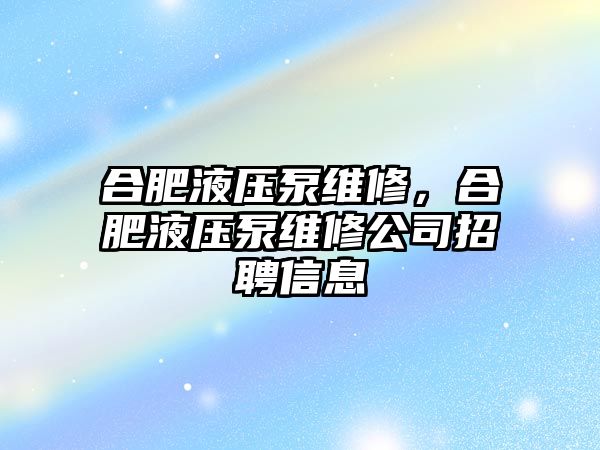 合肥液压泵维修，合肥液压泵维修公司招聘信息